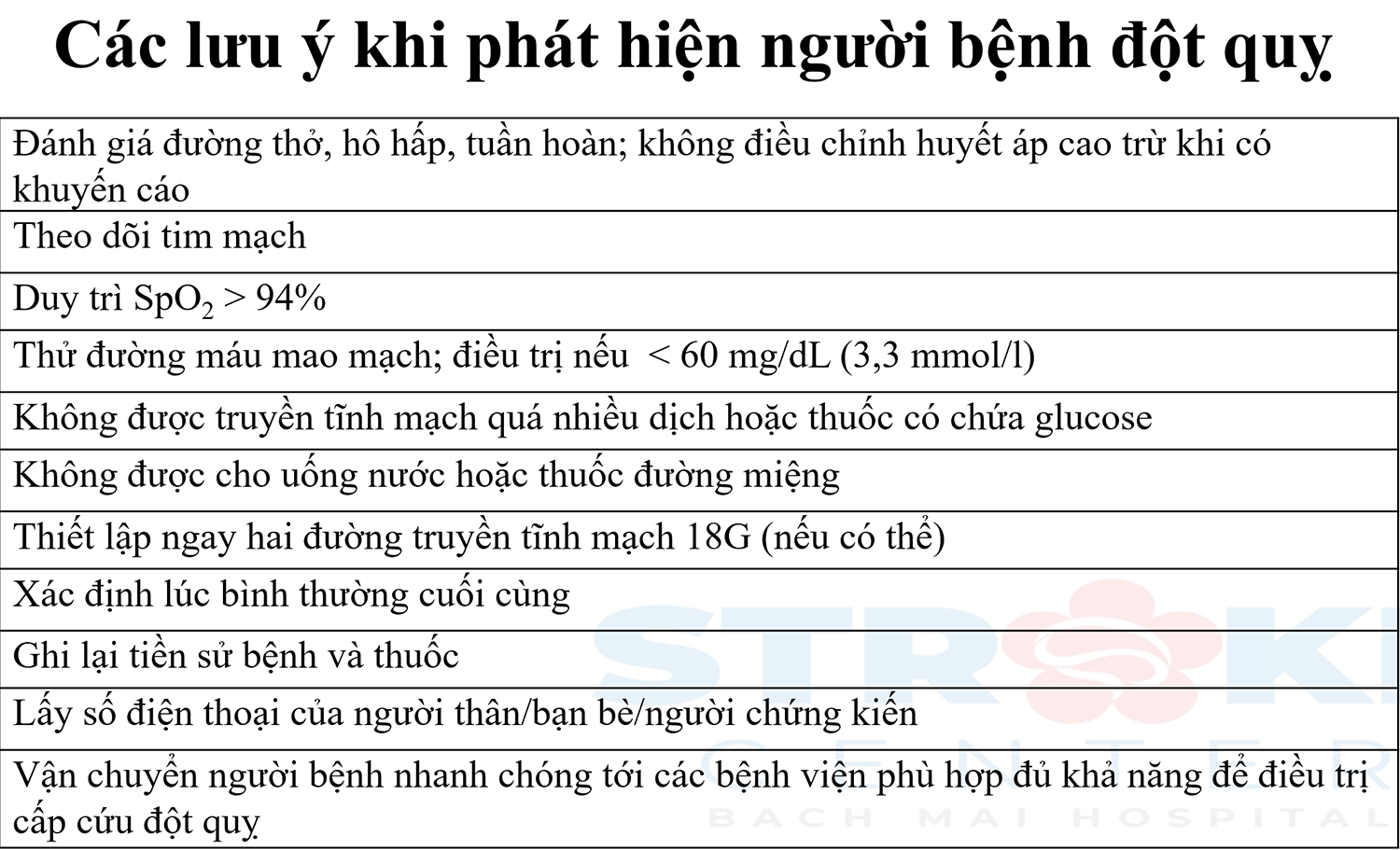 Các lưu ý khi phát hiện người bệnh đột quỵ

| Đánh giá đường thở, hô hấp, tuần hoàn; không điều chỉnh huyết áp cao trừ khi có khuyến cáo |
|---|
| Theo dõi tim mạch |
| Duy trì $SpO_2$ > 94% |
| Thử đường máu mao mạch; điều trị nếu < 60 mg/dL (3,3 mmol/l) |
| Không được truyền tĩnh mạch quá nhiều dịch hoặc thuốc có chứa glucose |
| Không được cho uống nước hoặc thuốc đường miệng |
| Thiết lập ngay hai đường truyền tĩnh mạch 18G (nếu có thể) |
| Xác định lúc bình thường cuối cùng |
| Ghi lại tiền sử bệnh và thuốc |
| Lấy số điện thoại của người thân/bạn bè/người chứng kiến |
| Vận chuyển người bệnh nhanh chóng tới các bệnh viện phù hợp đủ khả năng để điều trị cấp cứu đột quỵ |

STROKE
CENTER
BACH MAI HOSPITAL